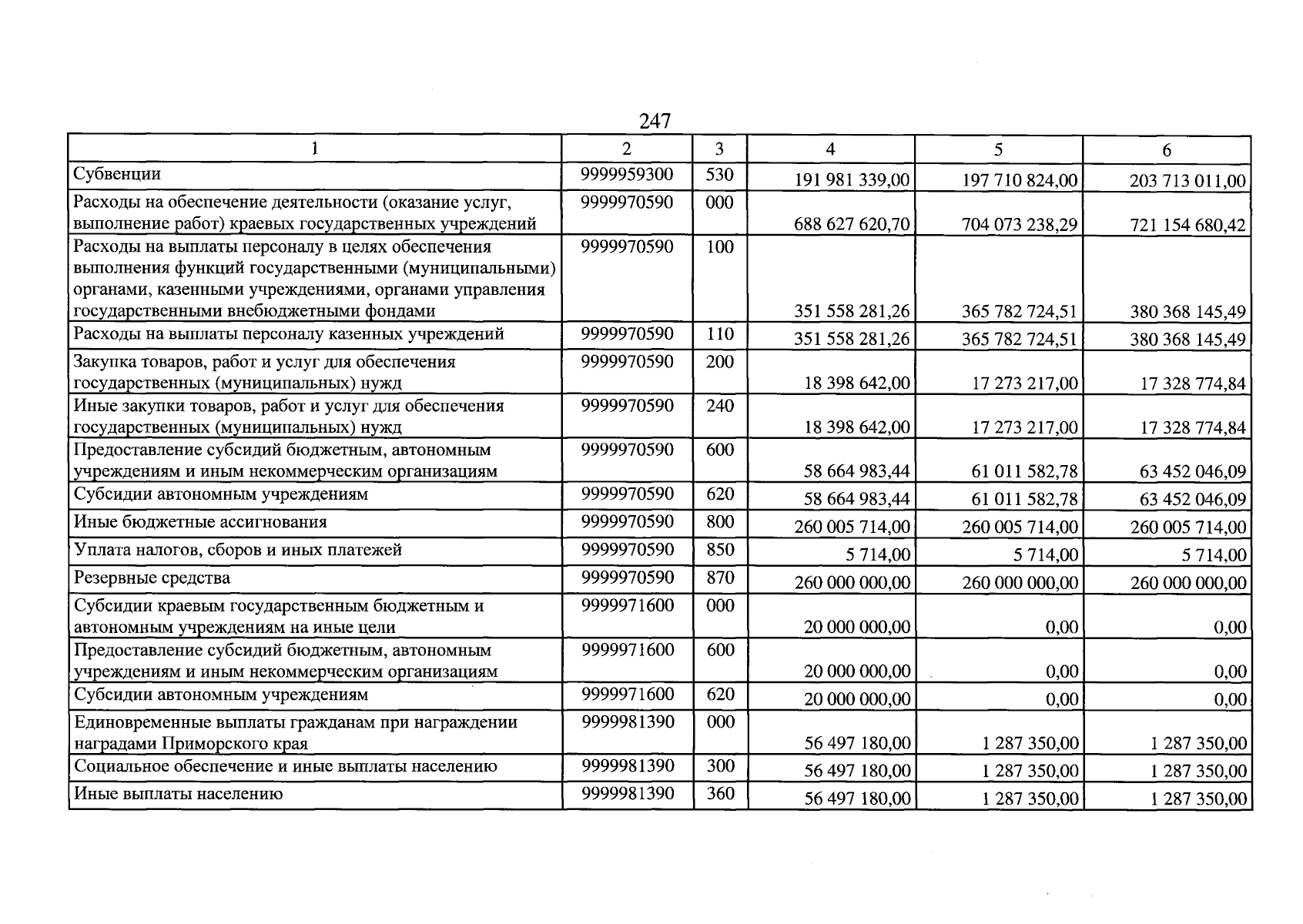 247

| 1 | 2 | 3 | 4 | 5 | 6 |
|---|---|---|---|---|---|
| Субвенции | 9999959300 | 530 | 191 981 339,00 | 197 710 824,00 | 203 713 011,00 |
| Расходы на обеспечение деятельности (оказание услуг, выполнение работ) краевых государственных учреждений | 9999970590 | 000 | 688 627 620,70 | 704 073 238,29 | 721 154 680,42 |
| Расходы на выплаты персоналу в целях обеспечения выполнения функций государственными (муниципальными) органами, казенными учреждениями, органами управления государственными внебюджетными фондами | 9999970590 | 100 | 351 558 281,26 | 365 782 724,51 | 380 368 145,49 |
| Расходы на выплаты персоналу казенных учреждений | 9999970590 | 110 | 351 558 281,26 | 365 782 724,51 | 380 368 145,49 |
| Закупка товаров, работ и услуг для обеспечения государственных (муниципальных) нужд | 9999970590 | 200 | 18 398 642,00 | 17 273 217,00 | 17 328 774,84 |
| Иные закупки товаров, работ и услуг для обеспечения государственных (муниципальных) нужд | 9999970590 | 240 | 18 398 642,00 | 17 273 217,00 | 17 328 774,84 |
| Предоставление субсидий бюджетным, автономным учреждениям и иным некоммерческим организациям | 9999970590 | 600 | 58 664 983,44 | 61 011 582,78 | 63 452 046,09 |
| Субсидии автономным учреждениям | 9999970590 | 620 | 58 664 983,44 | 61 011 582,78 | 63 452 046,09 |
| Иные бюджетные ассигнования | 9999970590 | 800 | 260 005 714,00 | 260 005 714,00 | 260 005 714,00 |
| Уплата налогов, сборов и иных платежей | 9999970590 | 850 | 5 714,00 | 5 714,00 | 5 714,00 |
| Резервные средства | 9999970590 | 870 | 260 000 000,00 | 260 000 000,00 | 260 000 000,00 |
| Субсидии краевым государственным бюджетным и автономным учреждениям на иные цели | 9999971600 | 000 | 20 000 000,00 | 0,00 | 0,00 |
| Предоставление субсидий бюджетным, автономным учреждениям и иным некоммерческим организациям | 9999971600 | 600 | 20 000 000,00 | 0,00 | 0,00 |
| Субсидии автономным учреждениям | 9999971600 | 620 | 20 000 000,00 | 0,00 | 0,00 |
| Единовременные выплаты гражданам при награждении наградами Приморского края | 9999981390 | 000 | 56 497 180,00 | 1 287 350,00 | 1 287 350,00 |
| Социальное обеспечение и иные выплаты населению | 9999981390 | 300 | 56 497 180,00 | 1 287 350,00 | 1 287 350,00 |
| Иные выплаты населению | 9999981390 | 360 | 56 497 180,00 | 1 287 350,00 | 1 287 350,00 |